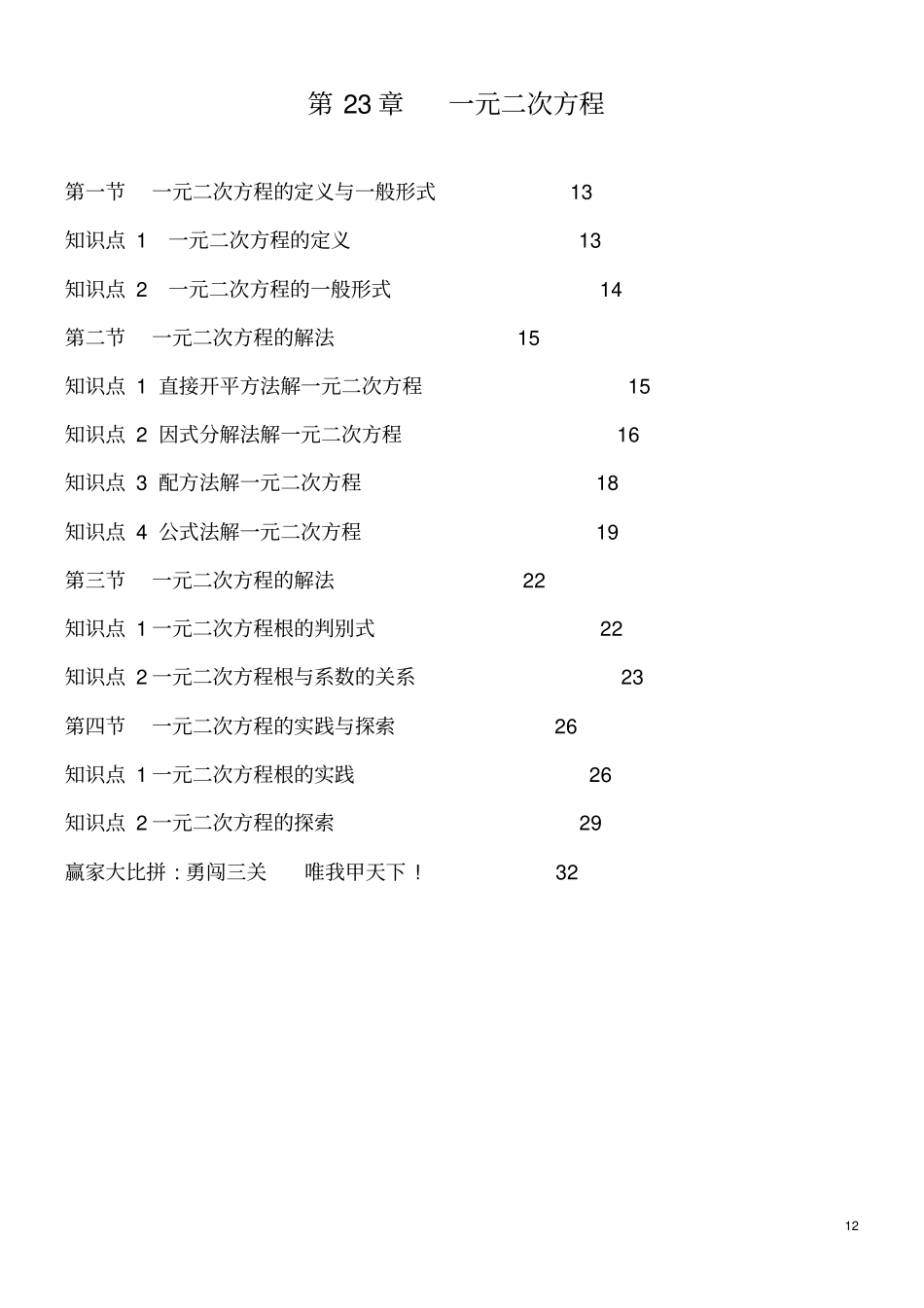 第 23 章　一元二次方程

第一节　一元二次方程的定义与一般形式　13

知识点 1　一元二次方程的定义　13

知识点 2　一元二次方程的一般形式　14

第二节　一元二次方程的解法　15

知识点 1 直接开平方法解一元二次方程　15

知识点 2 因式分解法解一元二次方程　16

知识点 3 配方法解一元二次方程　18

知识点 4 公式法解一元二次方程　19

第三节　一元二次方程的解法　22

知识点 1 一元二次方程根的判别式　22

知识点 2 一元二次方程根与系数的关系　23

第四节　一元二次方程的实践与探索　26

知识点 1 一元二次方程根的实践　26

知识点 2 一元二次方程的探索　29

赢家大比拼：勇闯三关　唯我甲天下！　32

12